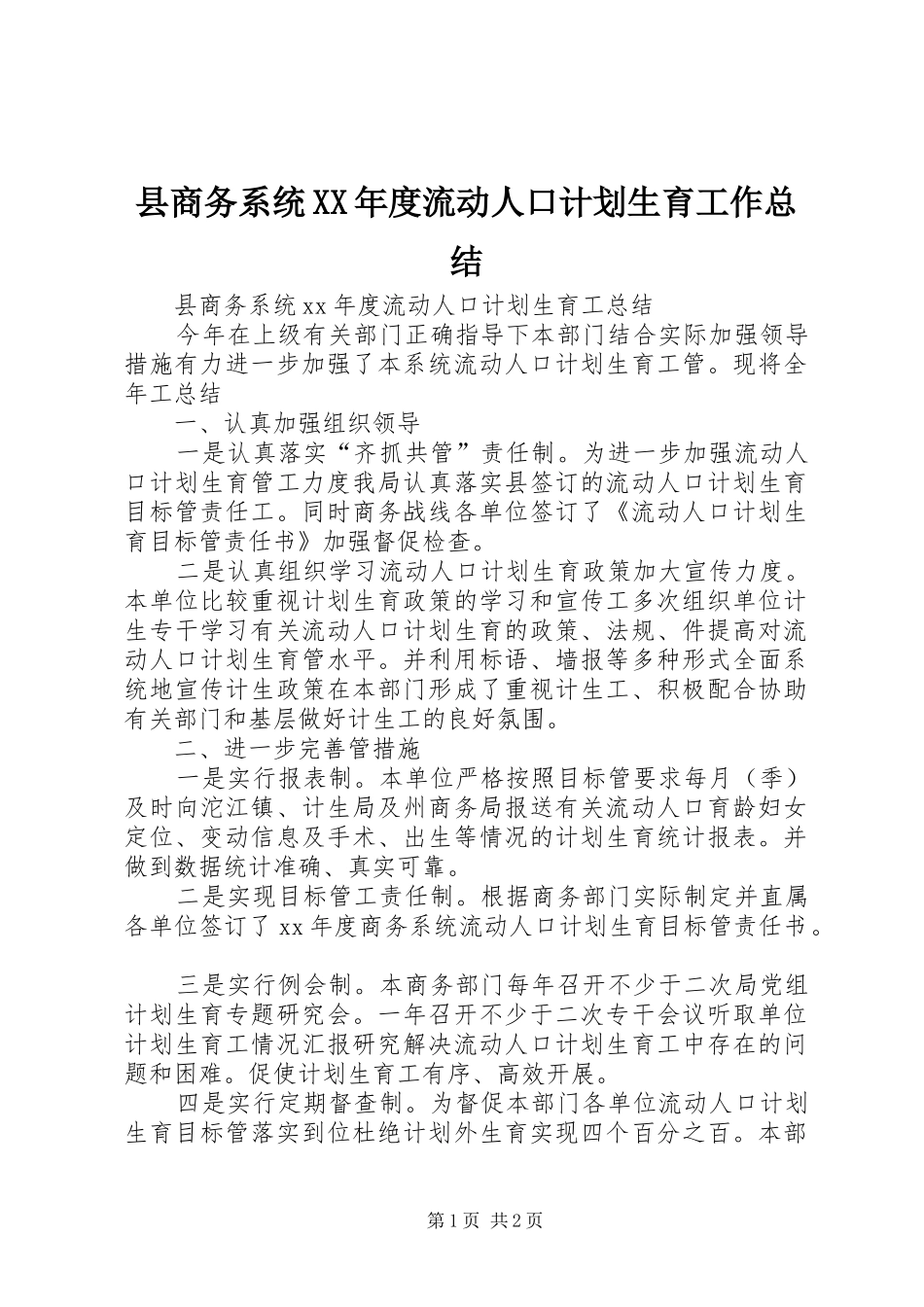 县商务系统XX年度流动人口计划生育工作总结

县商务系统xx年度流动人口计划生育工总结

今年在上级有关部门正确指导下本部门结合实际加强领导措施有力进一步加强了本系统流动人口计划生育工管。现将全年工总结

一、认真加强组织领导

一是认真落实“齐抓共管”责任制。为进一步加强流动人口计划生育管工力度我局认真落实县签订的流动人口计划生育目标管责任工。同时商务战线各单位签订了《流动人口计划生育目标管责任书》加强督促检查。

二是认真组织学习流动人口计划生育政策加大宣传力度。本单位比较重视计划生育政策的学习和宣传工多次组织单位计生专干学习有关流动人口计划生育的政策、法规、件提高对流动人口计划生育管水平。并利用标语、墙报等多种形式全面系统地宣传计生政策在本部门形成了重视计生工、积极配合协助有关部门和基层做好计生工的良好氛围。

二、进一步完善管措施

一是实行报表制。本单位严格按照目标管要求每月（季）及时向沱江镇、计生局及州商务局报送有关流动人口育龄妇女定位、变动信息及手术、出生等情况的计划生育统计报表。并做到数据统计准确、真实可靠。

二是实现目标管工责任制。根据商务部门实际制定并直属各单位签订了xx年度商务系统流动人口计划生育目标管责任书。

三是实行例会制。本商务部门每年召开不少于二次局党组计划生育专题研究会。一年召开不少于二次专干会议听取单位计划生育工情况汇报研究解决流动人口计划生育工中存在的问题和困难。促使计划生育工有序、高效开展。

四是实行定期督查制。为督促本部门各单位流动人口计划生育目标管落实到位杜绝计划外生育实现四个百分之百。本部

第1页 共2页